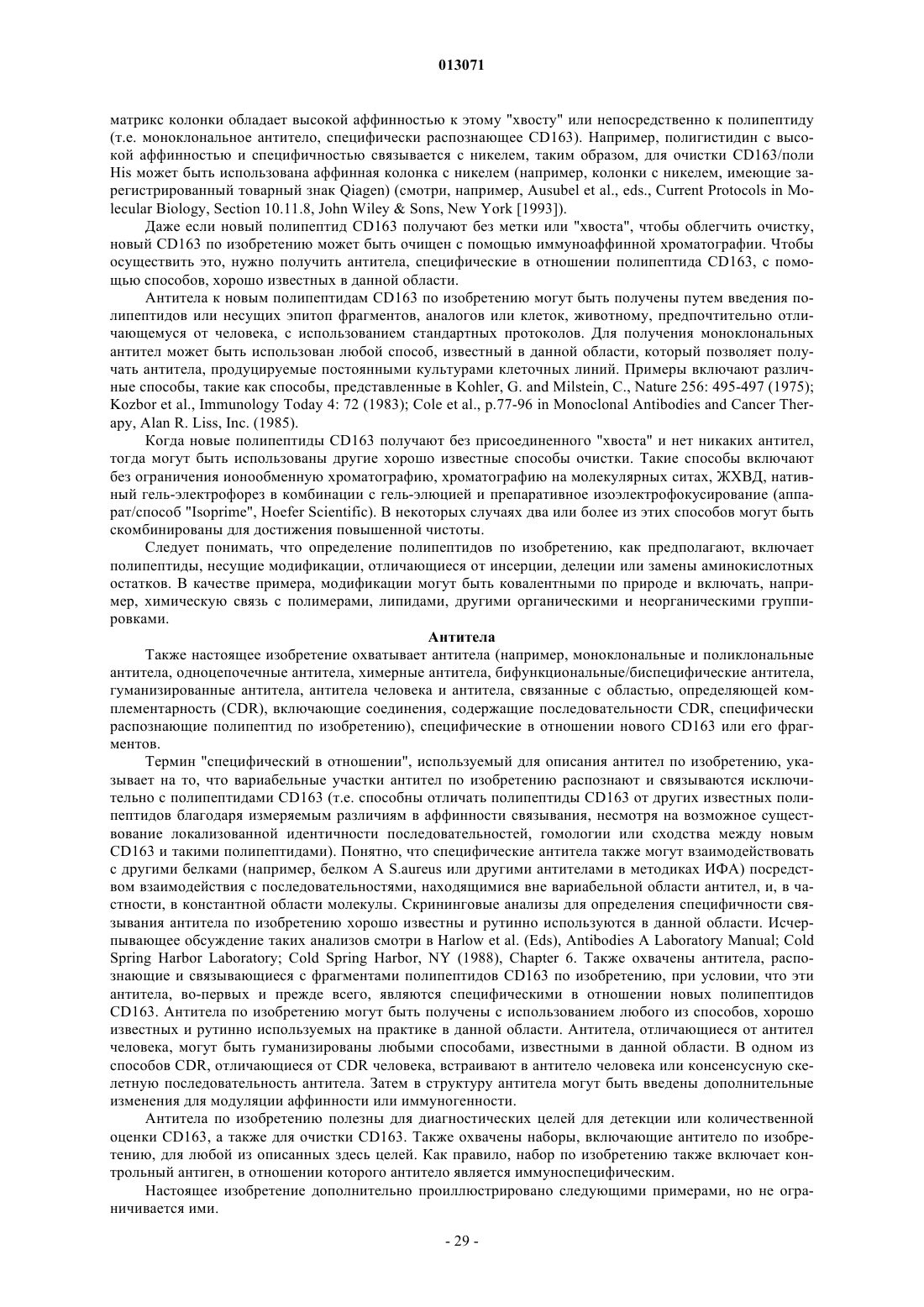 013071

матрикс колонки обладает высокой аффинностью к этому "хвосту" или непосредственно к полипептиду (т.е. моноклональное антитело, специфически распознающее CD163). Например, полигистидин с высокой аффинностью и специфичностью связывается с никелем, таким образом, для очистки CD163/поли His может быть использована аффинная колонка с никелем (например, колонки с никелем, имеющие зарегистрированный товарный знак Qiagen) (смотри, например, Ausubel et al., eds., Current Protocols in Molecular Biology, Section 10.11.8, John Wiley & Sons, New York [1993]).

Даже если новый полипептид CD163 получают без метки или "хвоста", чтобы облегчить очистку, новый CD163 по изобретению может быть очищен с помощью иммуноаффинной хроматографии. Чтобы осуществить это, нужно получить антитела, специфические в отношении полипептида CD163, с помощью способов, хорошо известных в данной области.

Антитела к новым полипептидам CD163 по изобретению могут быть получены путем введения полипептидов или несущих эпитоп фрагментов, аналогов или клеток, животному, предпочтительно отличающемуся от человека, с использованием стандартных протоколов. Для получения моноклональных антител может быть использован любой способ, известный в данной области, который позволяет получать антитела, продуцируемые постоянными культурами клеточных линий. Примеры включают различные способы, такие как способы, представленные в Kohler, G. and Milstein, C., Nature 256: 495-497 (1975); Kozbor et al., Immunology Today 4: 72 (1983); Cole et al., p.77-96 in Monoclonal Antibodies and Cancer Therapy, Alan R. Liss, Inc. (1985).

Когда новые полипептиды CD163 получают без присоединенного "хвоста" и нет никаких антител, тогда могут быть использованы другие хорошо известные способы очистки. Такие способы включают без ограничения ионообменную хроматографию, хроматографию на молекулярных ситах, ЖХВД, нативный гель-электрофорез в комбинации с гель-элюцией и препаративное изоэлектрофокусирование (аппарат/способ "Isoprime", Hoefer Scientific). В некоторых случаях два или более из этих способов могут быть скомбинированы для достижения повышенной чистоты.

Следует понимать, что определение полипептидов по изобретению, как предполагают, включает полипептиды, несущие модификации, отличающиеся от инсерции, делеции или замены аминокислотных остатков. В качестве примера, модификации могут быть ковалентными по природе и включать, например, химическую связь с полимерами, липидами, другими органическими и неорганическими группировками.

Антитела

Также настоящее изобретение охватывает антитела (например, моноклональные и поликлональные антитела, одноцепочечные антитела, химерные антитела, бифункциональные/биспецифические антитела, гуманизированные антитела, антитела человека и антитела, связанные с областью, определяющей комплементарность (CDR), включающие соединения, содержащие последовательности CDR, специфически распознающие полипептид по изобретению), специфические в отношении нового CD163 или его фрагментов.

Термин "специфический в отношении", используемый для описания антител по изобретению, указывает на то, что вариабельные участки антител по изобретению распознают и связываются исключительно с полипептидами CD163 (т.е. способны отличать полипептиды CD163 от других известных полипептидов благодаря измеряемым различиям в аффинности связывания, несмотря на возможное существование локализованной идентичности последовательностей, гомологии или сходства между новым CD163 и такими полипептидами). Понятно, что специфические антитела также могут взаимодействовать с другими белками (например, белком A S.aureus или другими антителами в методиках ИФА) посредством взаимодействия с последовательностями, находящимися вне вариабельной области антител, и, в частности, в константной области молекулы. Скрининговые анализы для определения специфичности связывания антитела по изобретению хорошо известны и рутинно используются в данной области. Исчерпывающее обсуждение таких анализов смотри в Harlow et al. (Eds), Antibodies A Laboratory Manual; Cold Spring Harbor Laboratory; Cold Spring Harbor, NY (1988), Chapter 6. Также охвачены антитела, распознающие и связывающиеся с фрагментами полипептидов CD163 по изобретению, при условии, что эти антитела, во-первых и прежде всего, являются специфическими в отношении новых полипептидов CD163. Антитела по изобретению могут быть получены с использованием любого из способов, хорошо известных и рутинно используемых на практике в данной области. Антитела, отличающиеся от антител человека, могут быть гуманизированы любыми способами, известными в данной области. В одном из способов CDR, отличающиеся от CDR человека, встраивают в антитело человека или консенсусную скелетную последовательность антитела. Затем в структуру антитела могут быть введены дополнительные изменения для модуляции аффинности или иммуногенности.

Антитела по изобретению полезны для диагностических целей для детекции или количественной оценки CD163, а также для очистки CD163. Также охвачены наборы, включающие антитело по изобретению, для любой из описанных здесь целей. Как правило, набор по изобретению также включает контрольный антиген, в отношении которого антитело является иммуноспецифическим.

Настоящее изобретение дополнительно проиллюстрировано следующими примерами, но не ограничивается ими.

- 29 -